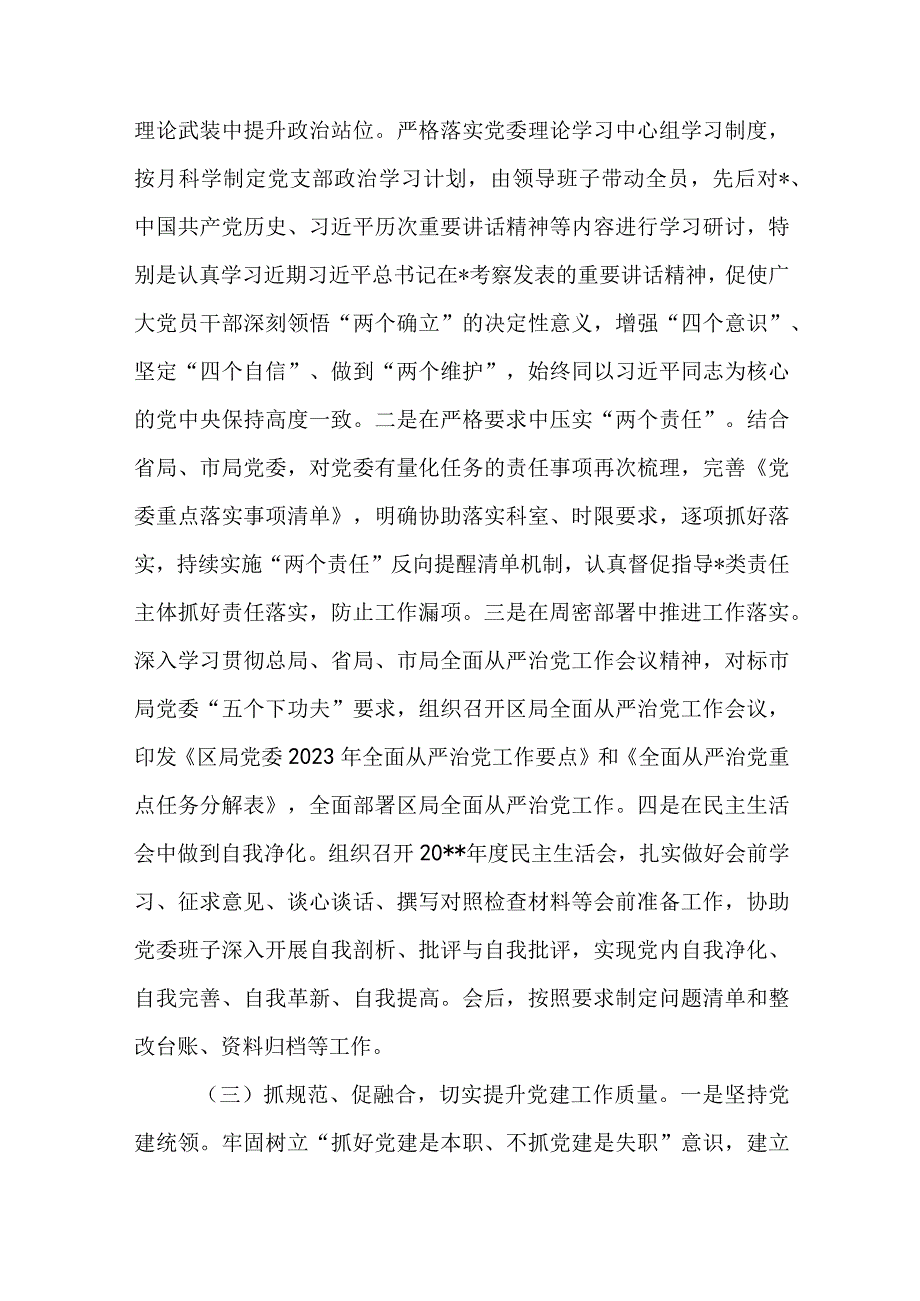 理论武装中提升政治站位。严格落实党委理论学习中心组学习制度，按月科学制定党支部政治学习计划，由领导班子带动全员，先后对*、中国共产党历史、习近平历次重要讲话精神等内容进行学习研讨，特别是认真学习近期习近平总书记在*考察发表的重要讲话精神，促使广大党员干部深刻领悟“两个确立”的决定性意义，增强“四个意识”、坚定“四个自信”、做到“两个维护”，始终同以习近平同志为核心的党中央保持高度一致。二是在严格要求中压实“两个责任”。结合省局、市局党委，对党委有量化任务的责任事项再次梳理，完善《党委重点落实事项清单》，明确协助落实科室、时限要求，逐项抓好落实，持续实施“两个责任”反向提醒清单机制，认真督促指导*类责任主体抓好责任落实，防止工作漏项。三是在周密部署中推进工作落实。深入学习贯彻总局、省局、市局全面从严治党工作会议精神，对标市局党委“五个下功夫”要求，组织召开区局全面从严治党工作会议，印发《区局党委2023年全面从严治党工作要点》和《全面从严治党重点任务分解表》，全面部署区局全面从严治党工作。四是在民主生活会中做到自我净化。组织召开20**年度民主生活会，扎实做好会前学习、征求意见、谈心谈话、撰写对照检查材料等会前准备工作，协助党委班子深入开展自我剖析、批评与自我批评，实现党内自我净化、自我完善、自我革新、自我提高。会后，按照要求制定问题清单和整改台账、资料归档等工作。

（三）抓规范、促融合，切实提升党建工作质量。一是坚持党建统领。牢固树立“抓好党建是本职、不抓党建是失职”意识，建立